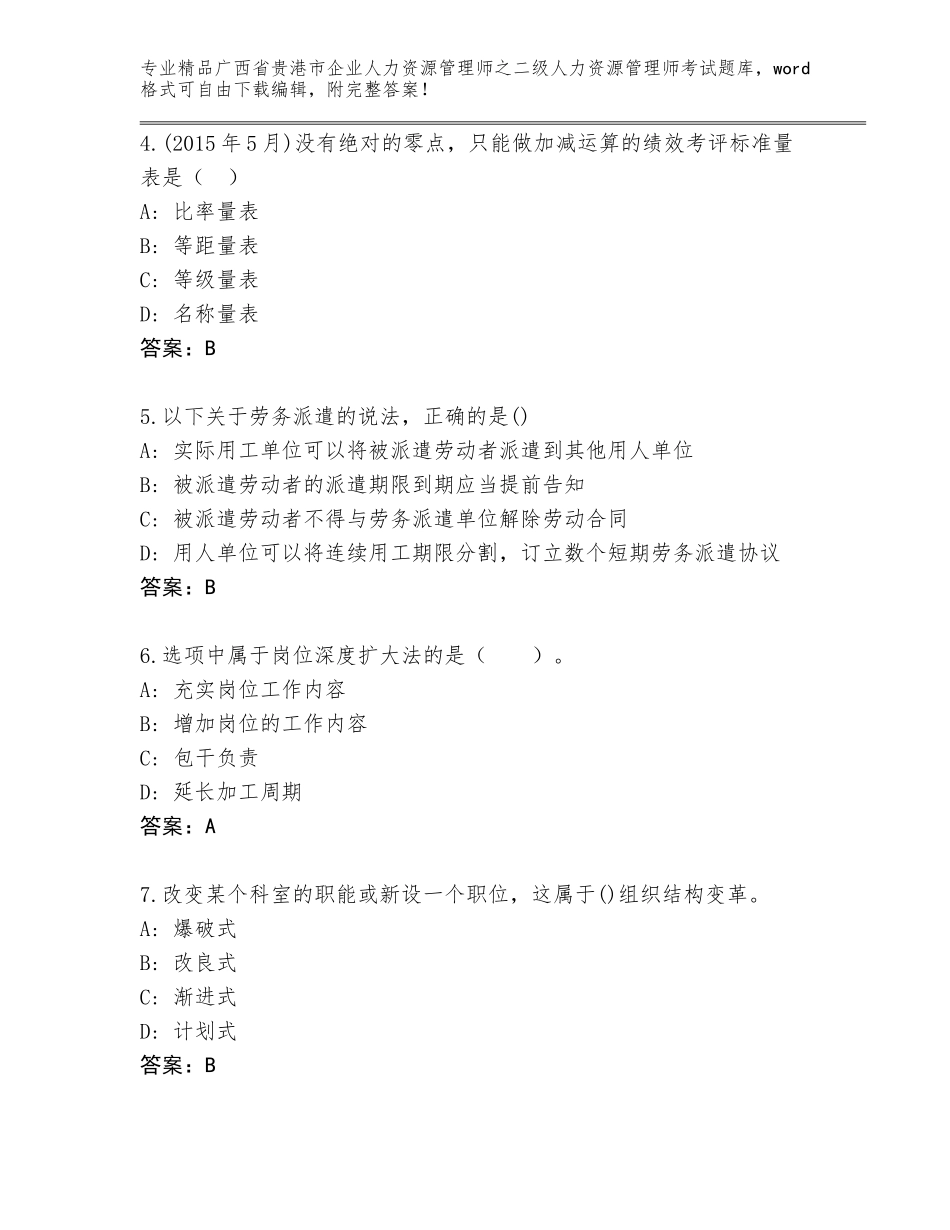 专业精品广西省贵港市企业人力资源管理师之二级人力资源管理师考试题库，word格式可自由下载编辑，附完整答案！

4.(2015年5月)没有绝对的零点，只能做加减运算的绩效考评标准量表是（  ）
A：比率量表
B：等距量表
C：等级量表
D：名称量表
答案：B

5.以下关于劳务派遣的说法，正确的是()
A：实际用工单位可以将被派遣劳动者派遣到其他用人单位
B：被派遣劳动者的派遣期限到期应当提前告知
C：被派遣劳动者不得与劳务派遣单位解除劳动合同
D：用人单位可以将连续用工期限分割，订立数个短期劳务派遣协议
答案：B

6.选项中属于岗位深度扩大法的是（  ）。
A：充实岗位工作内容
B：增加岗位的工作内容
C：包干负责
D：延长加工周期
答案：A

7.改变某个科室的职能或新设一个职位，这属于()组织结构变革。
A：爆破式
B：改良式
C：渐进式
D：计划式
答案：B